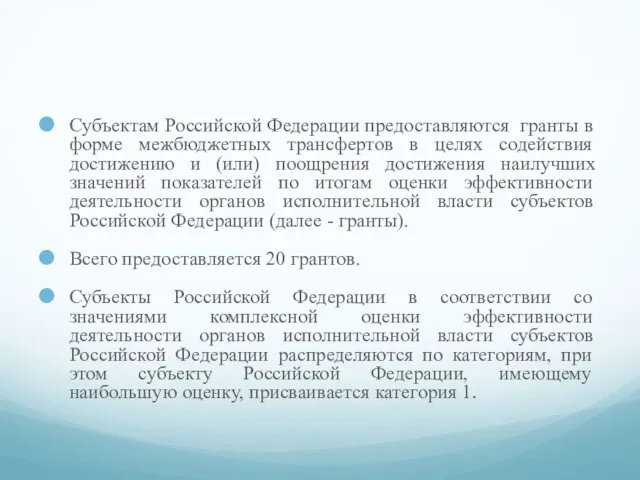 Субъектам Российской Федерации предоставляются гранты в форме межбюджетных трансфертов в целях содействия достижению и (или) поощрения достижения наилучших значений показателей по итогам оценки эффективности деятельности органов исполнительной власти субъектов Российской Федерации (далее - гранты).

Всего предоставляется 20 грантов.

Субъекты Российской Федерации в соответствии со значениями комплексной оценки эффективности деятельности органов исполнительной власти субъектов Российской Федерации распределяются по категориям, при этом субъекту Российской Федерации, имеющему наибольшую оценку, присваивается категория 1.